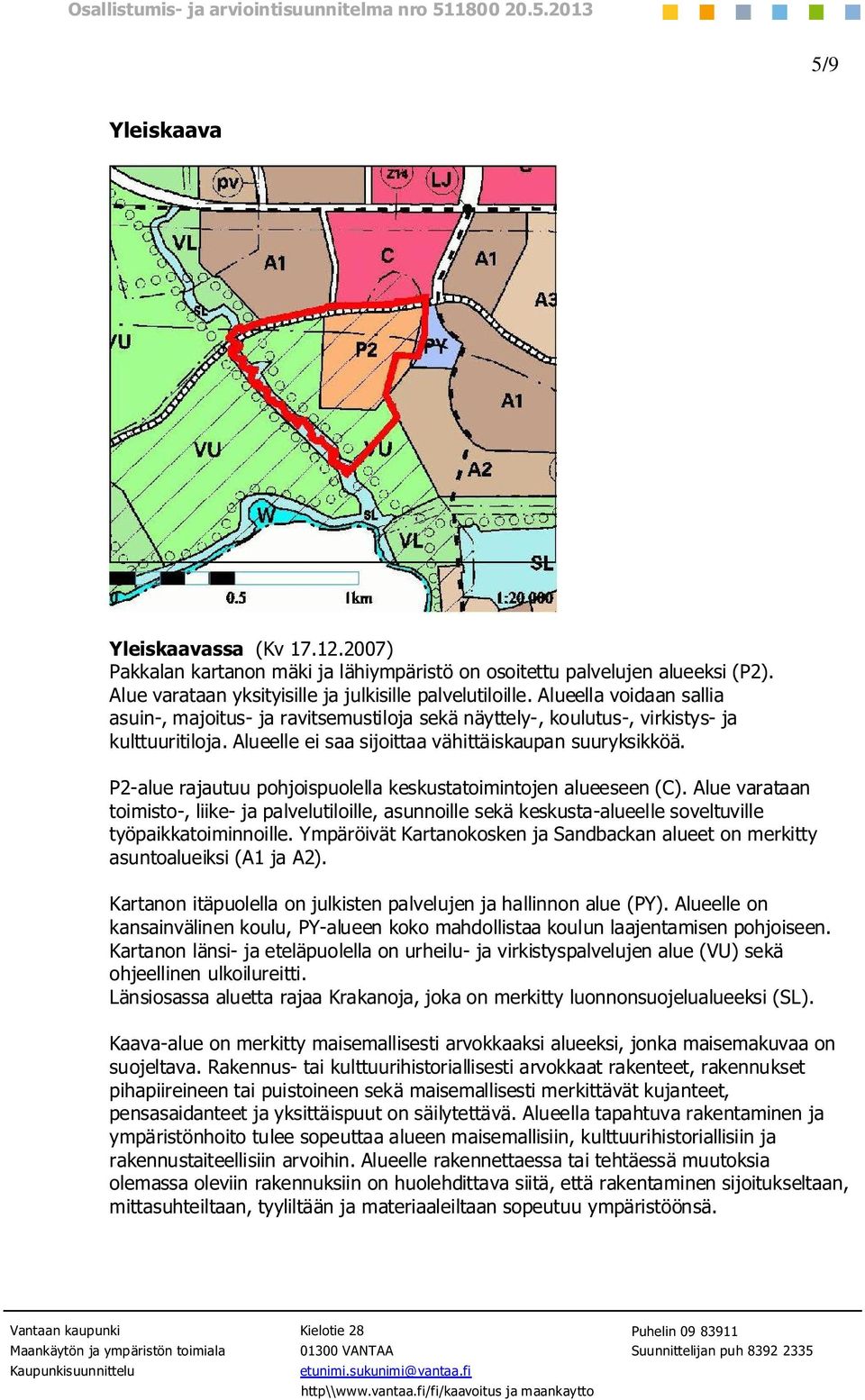 Osallistumis- ja arviointisuunnitelma nro 511800 20.5.2013

5/9

Yleiskaava

pv
ZH
LJ
VL
A1
C
A1
A3
SL
VU
P2
PY
A1
VU
VU
A2
W
SL
VL
SL
0
0.5
1km
1:20 000

Yleiskaavassa (Kv 17.12.2007)
Pakkalan kartanon mäki ja lähiympäristö on osoitettu palvelujen alueeksi (P2). Alue varataan yksityisille ja julkisille palvelutiloille. Alueella voidaan sallia asuin-, majoitus- ja ravitsemustiloja sekä näyttely-, koulutus-, virkistys- ja kulttuuritiloja. Alueelle ei saa sijoittaa vähittäiskaupan suuryksikköä.

P2-alue rajautuu pohjoispuolella keskustatoimintojen alueeseen (C). Alue varataan toimisto-, liike- ja palvelutiloille, asunnoille sekä keskusta-alueelle soveltuville työpaikkatoiminnoille. Ympäröivät Kartanokosken ja Sandbackan alueet on merkitty asuntoalueiksi (A1 ja A2).

Kartanon itäpuolella on julkisten palvelujen ja hallinnon alue (PY). Alueelle on kansainvälinen koulu, PY-alueen koko mahdollistaa koulun laajentamisen pohjoiseen. Kartanon länsi- ja eteläpuolella on urheilu- ja virkistyspalvelujen alue (VU) sekä ohjeellinen ulkoilureitti.
Länsiosassa aluetta rajaa Krakanoja, joka on merkitty luonnonsuojelualueeksi (SL).

Kaava-alue on merkitty maisemallisesti arvokkaaksi alueeksi, jonka maisemakuvaa on suojeltava. Rakennus- tai kulttuurihistoriallisesti arvokkaat rakenteet, rakennukset pihapiireineen tai puistoineen sekä maisemallisesti merkittävät kujanteet, pensasaidanteet ja yksittäispuut on säilytettävä. Alueella tapahtuva rakentaminen ja ympäristönhoito tulee sopeuttaa alueen maisemallisiin, kulttuurihistoriallisiin ja rakennustaiteellisiin arvoihin. Alueelle rakennettaessa tai tehtäessä muutoksia olemassa oleviin rakennuksiin on huolehdittava siitä, että rakentaminen sijoitukseltaan, mittasuhteiltaan, tyyliltään ja materiaaleiltaan sopeutuu ympäristöönsä.

Vantaan kaupunki
Maankäytön ja ympäristön toimiala
Kaupunkisuunnittelu

Kielotie 28
01300 VANTAA
etunimi.sukunimi@vantaa.fi
http\\www.vantaa.fi/fi/kaavoitus ja maankaytto

Puhelin 09 83911
Suunnittelijan puh 8392 2335